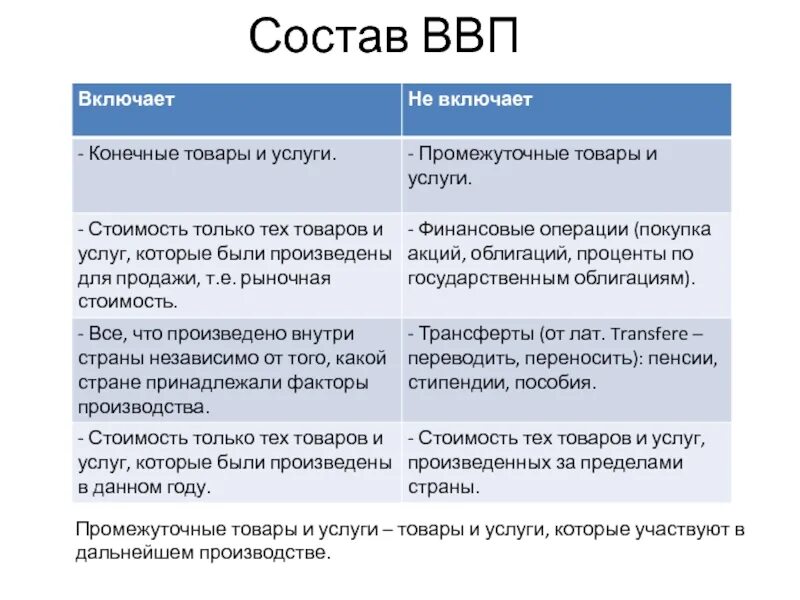 Состав ВВП

| Включает | Не включает |
|---|---|
| - Конечные товары и услуги. | - Промежуточные товары и услуги. |
| - Стоимость только тех товаров и услуг, которые были произведены для продажи, т.е. рыночная стоимость. | - Финансовые операции (покупка акций, облигаций, проценты по государственным облигациям). |
| - Все, что произведено внутри страны независимо от того, какой стране принадлежали факторы производства. | - Трансферты (от лат. Transfere – переводить, переносить): пенсии, стипендии, пособия. |
| - Стоимость только тех товаров и услуг, которые были произведены в данном году. | - Стоимость тех товаров и услуг, произведенных за пределами страны. |

Промежуточные товары и услуги – товары и услуги, которые участвуют в дальнейшем производстве.